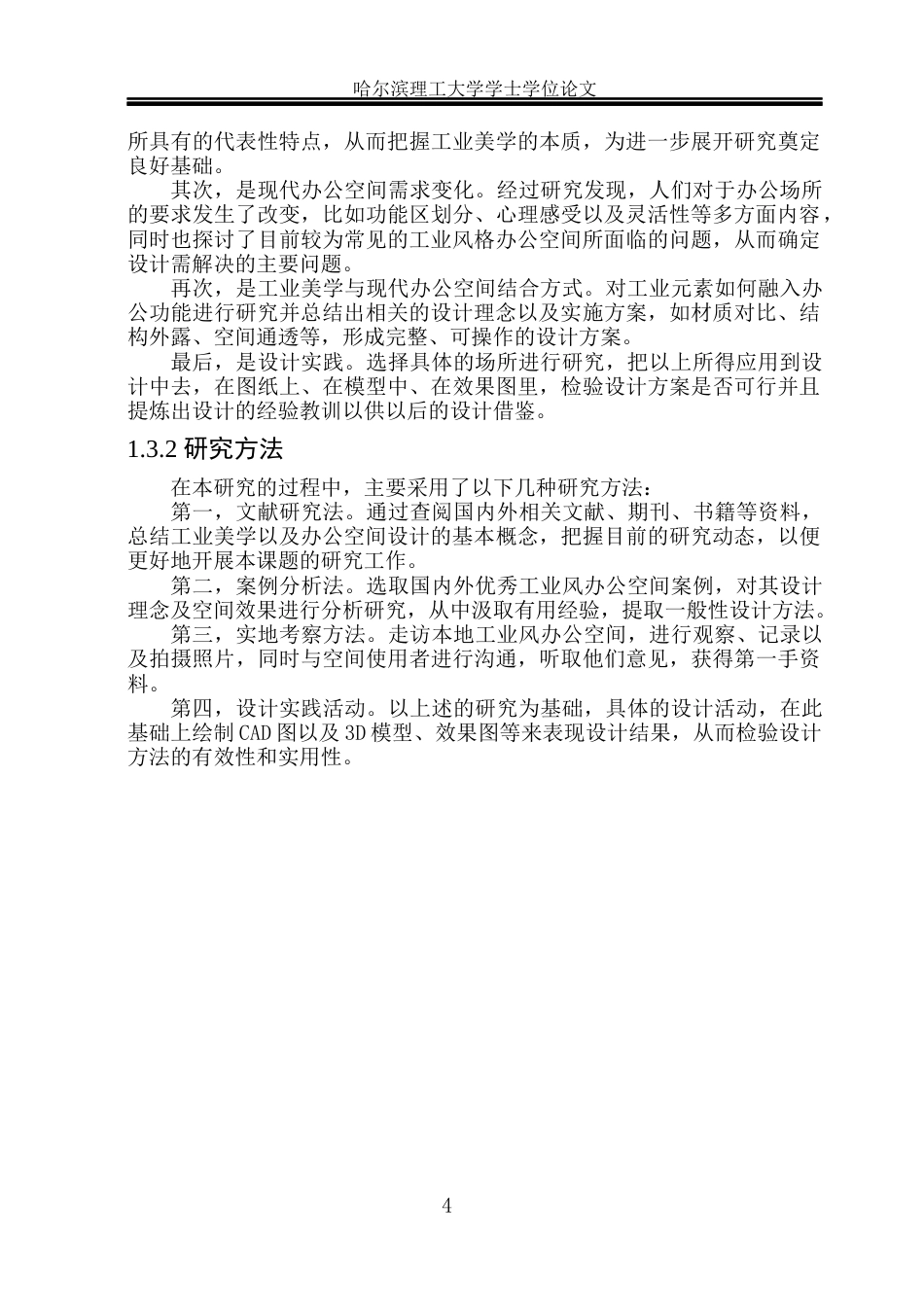 哈尔滨理工大学学士学位论文

所具有的代表性特点，从而把握工业美学的本质，为进一步展开研究奠定良好基础。

其次，是现代办公空间需求变化。经过研究发现，人们对于办公场所的要求发生了改变，比如功能区划分、心理感受以及灵活性等多方面内容，同时也探讨了目前较为常见的工业风格办公空间所面临的问题，从而确定设计需解决的主要问题。

再次，是工业美学与现代办公空间结合方式。对工业元素如何融入办公功能进行研究并总结出相关的设计理念以及实施方案，如材质对比、结构外露、空间通透等，形成完整、可操作的设计方案。

最后，是设计实践。选择具体的场所进行研究，把以上所得应用到设计中去，在图纸上、在模型中、在效果图里，检验设计方案是否可行并且提炼出设计的经验教训以供以后的设计借鉴。

1.3.2 研究方法

在本研究的过程中，主要采用了以下几种研究方法：

第一，文献研究法。通过查阅国内外相关文献、期刊、书籍等资料，总结工业美学以及办公空间设计的基本概念，把握目前的研究动态，以便更好地开展本课题的研究工作。

第二，案例分析法。选取国内外优秀工业风办公空间案例，对其设计理念及空间效果进行分析研究，从中汲取有用经验，提取一般性设计方法。

第三，实地考察方法。走访本地工业风办公空间，进行观察、记录以及拍摄照片，同时与空间使用者进行沟通，听取他们意见，获得第一手资料。

第四，设计实践活动。以上述的研究为基础，具体的设计活动，在此基础上绘制CAD图以及3D模型、效果图等来表现设计结果，从而检验设计方法的有效性和实用性。

4